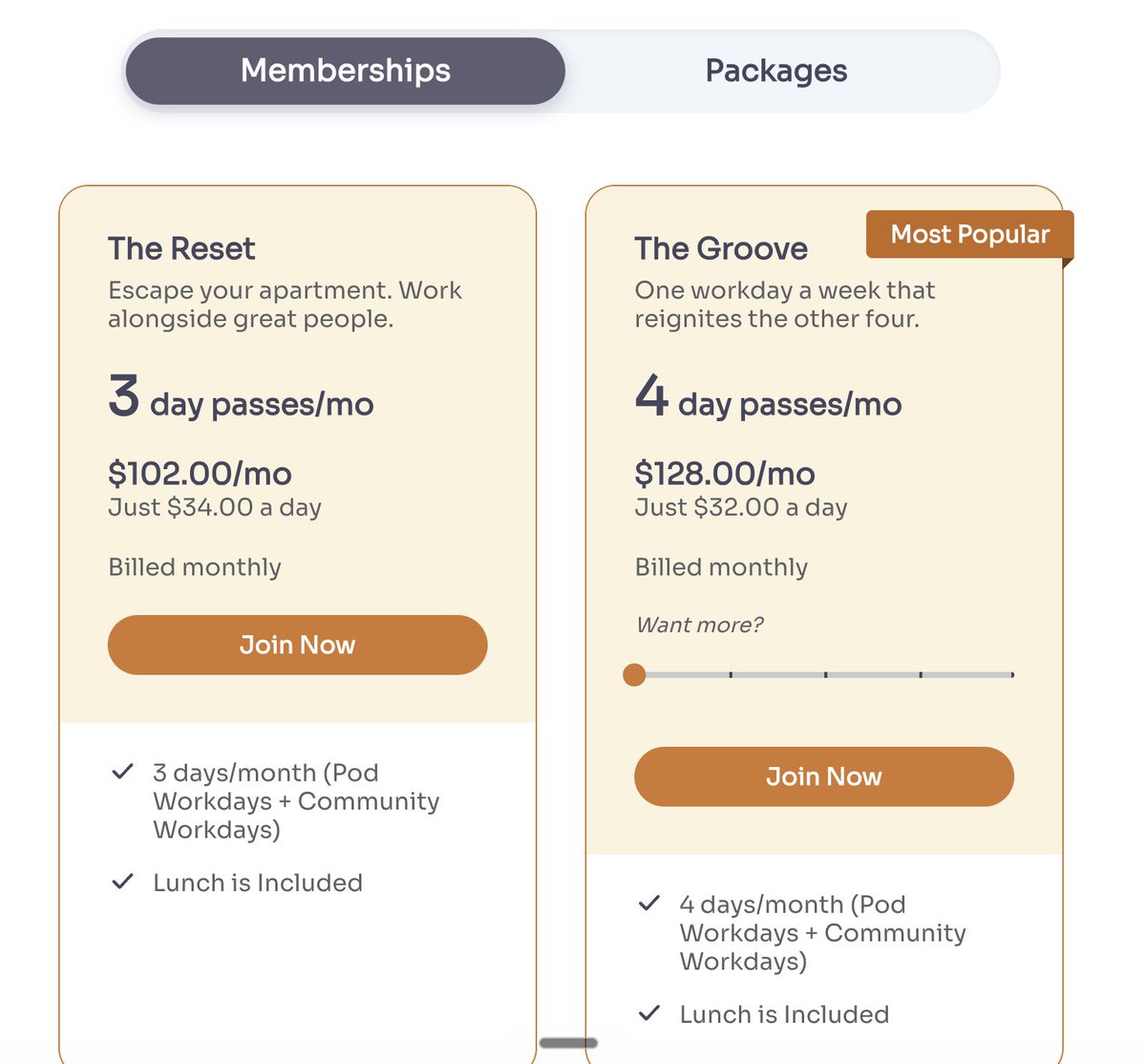 Memberships

Packages

The Reset

Escape your apartment. Work alongside great people.

3 day passes/mo

$102.00/mo

Just $34.00 a day

Billed monthly

Join Now

✓ 3 days/month (Pod Workdays + Community Workdays)

✓ Lunch is Included

Most Popular

The Groove

One workday a week that reignites the other four.

4 day passes/mo

$128.00/mo

Just $32.00 a day

Billed monthly

Want more?

Join Now

✓ 4 days/month (Pod Workdays + Community Workdays)

✓ Lunch is Included